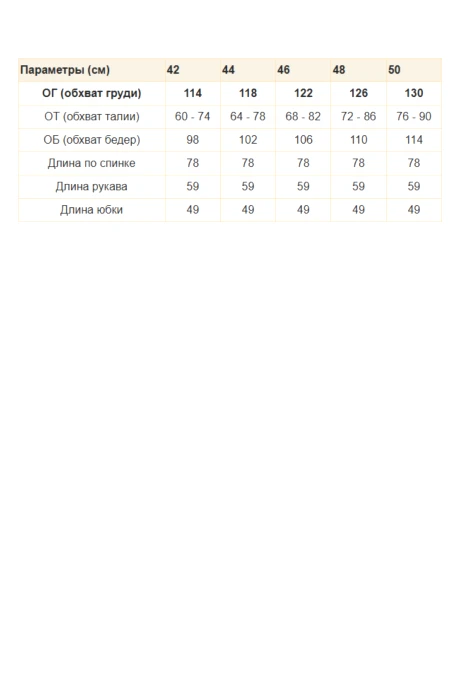 | Параметры (см) | 42 | 44 | 46 | 48 | 50 |
|---|---|---|---|---|---|
| ОГ (обхват груди) | 114 | 118 | 122 | 126 | 130 |
| ОТ (обхват талии) | 60 - 74 | 64 - 78 | 68 - 82 | 72 - 86 | 76 - 90 |
| ОБ (обхват бедер) | 98 | 102 | 106 | 110 | 114 |
| Длина по спинке | 78 | 78 | 78 | 78 | 78 |
| Длина рукава | 59 | 59 | 59 | 59 | 59 |
| Длина юбки | 49 | 49 | 49 | 49 | 49 |